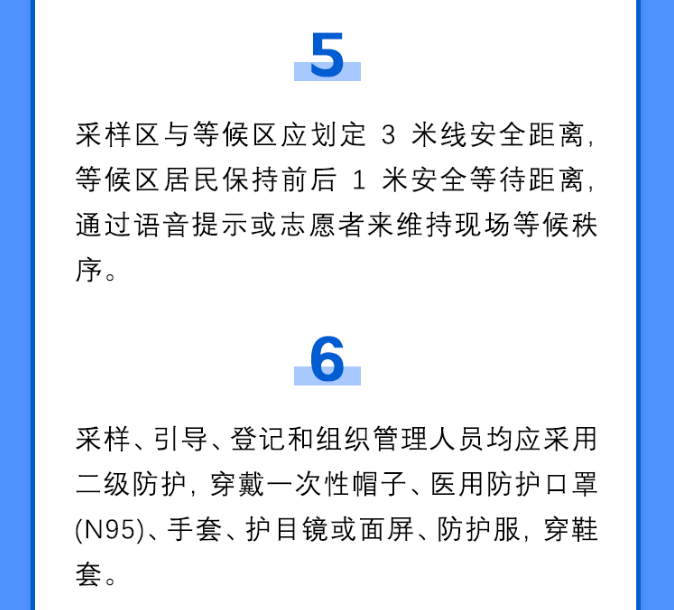 5

采样区与等候区应划定 3 米线安全距离，等候区居民保持前后 1 米安全等待距离，通过语音提示或志愿者来维持现场等候秩序。

6

采样、引导、登记和组织管理人员均应采用二级防护，穿戴一次性帽子、医用防护口罩(N95)、手套、护目镜或面屏、防护服，穿鞋套。